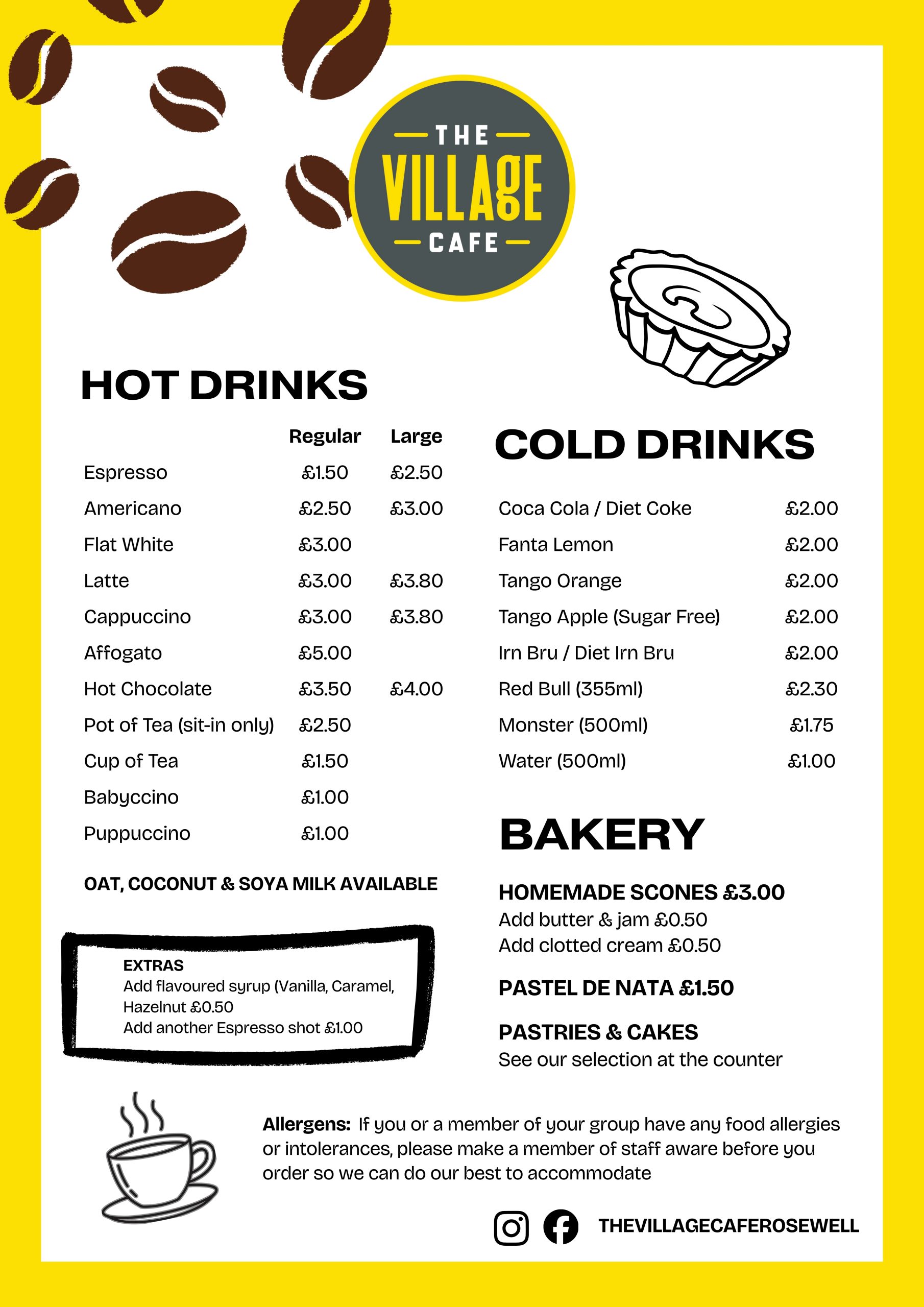 THE VILLAGE CAFE

HOT DRINKS

| | Regular | Large |
|---|---|---|
| Espresso | £1.50 | £2.50 |
| Americano | £2.50 | £3.00 |
| Flat White | £3.00 | |
| Latte | £3.00 | £3.80 |
| Cappuccino | £3.00 | £3.80 |
| Affogato | £5.00 | |
| Hot Chocolate | £3.50 | £4.00 |
| Pot of Tea (sit-in only) | £2.50 | |
| Cup of Tea | £1.50 | |
| Babyccino | £1.00 | |
| Puppuccino | £1.00 | |

OAT, COCONUT & SOYA MILK AVAILABLE

EXTRAS
Add flavoured syrup (Vanilla, Caramel, Hazelnut £0.50
Add another Espresso shot £1.00

COLD DRINKS

| | |
|---|---|
| Coca Cola / Diet Coke | £2.00 |
| Fanta Lemon | £2.00 |
| Tango Orange | £2.00 |
| Tango Apple (Sugar Free) | £2.00 |
| Irn Bru / Diet Irn Bru | £2.00 |
| Red Bull (355ml) | £2.30 |
| Monster (500ml) | £1.75 |
| Water (500ml) | £1.00 |

BAKERY

HOMEMADE SCONES £3.00
Add butter & jam £0.50
Add clotted cream £0.50

PASTEL DE NATA £1.50

PASTRIES & CAKES
See our selection at the counter

Allergens: If you or a member of your group have any food allergies or intolerances, please make a member of staff aware before you order so we can do our best to accommodate

THEVILLAGECAFEROSEWELL